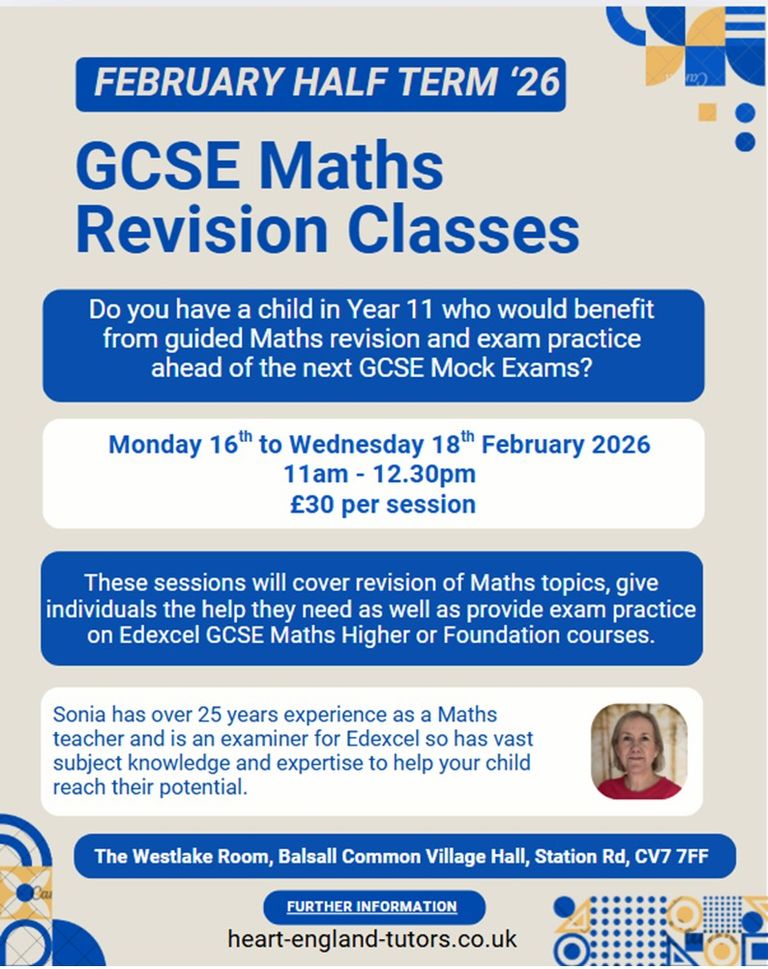 FEBRUARY HALF TERM '26

GCSE Maths Revision Classes

Do you have a child in Year 11 who would benefit from guided Maths revision and exam practice ahead of the next GCSE Mock Exams?

Monday 16$^{th}$ to Wednesday 18$^{th}$ February 2026
11am - 12.30pm
£30 per session

These sessions will cover revision of Maths topics, give individuals the help they need as well as provide exam practice on Edexcel GCSE Maths Higher or Foundation courses.

Sonia has over 25 years experience as a Maths teacher and is an examiner for Edexcel so has vast subject knowledge and expertise to help your child reach their potential.

The Westlake Room, Balsall Common Village Hall, Station Rd, CV7 7FF

FURTHER INFORMATION

heart-england-tutors.co.uk